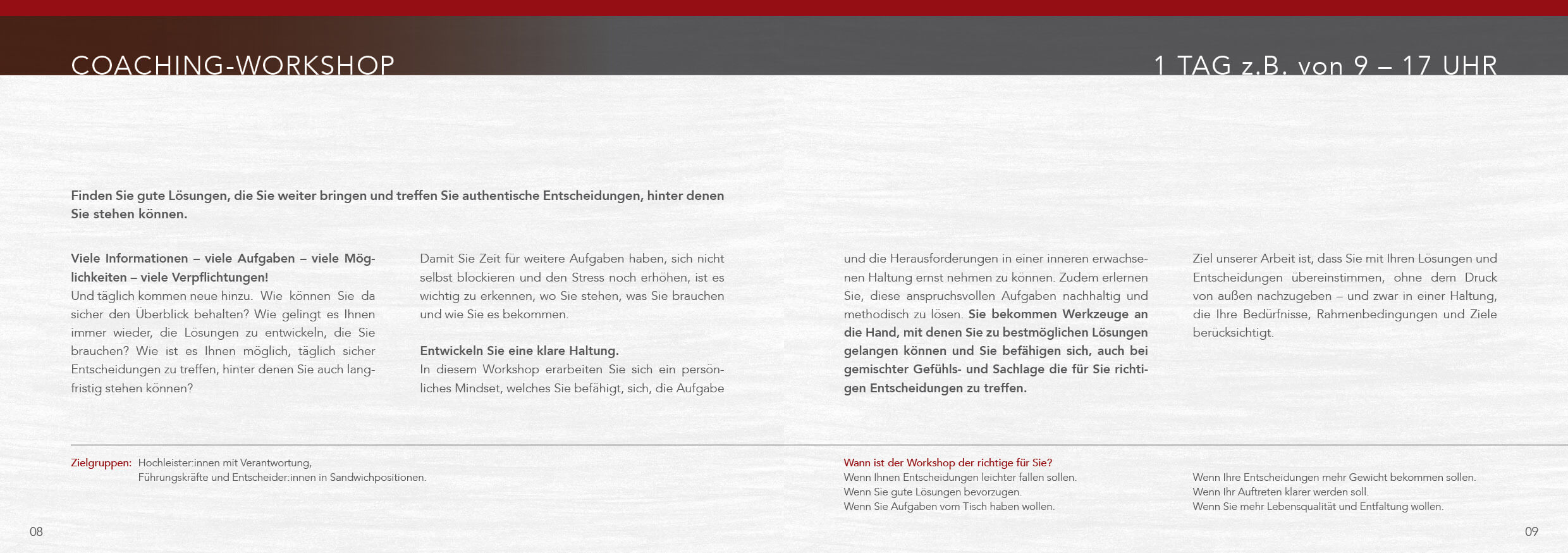 COACHING-WORKSHOP

1 TAG z.B. von 9 – 17 UHR

Finden Sie gute Lösungen, die Sie weiter bringen und treffen Sie authentische Entscheidungen, hinter denen Sie stehen können.

Viele Informationen – viele Aufgaben – viele Möglichkeiten – viele Verpflichtungen!
Und täglich kommen neue hinzu. Wie können Sie da sicher den Überblick behalten? Wie gelingt es Ihnen immer wieder, die Lösungen zu entwickeln, die Sie brauchen? Wie ist es Ihnen möglich, täglich sicher Entscheidungen zu treffen, hinter denen Sie auch langfristig stehen können?

Damit Sie Zeit für weitere Aufgaben haben, sich nicht selbst blockieren und den Stress noch erhöhen, ist es wichtig zu erkennen, wo Sie stehen, was Sie brauchen und wie Sie es bekommen.

Entwickeln Sie eine klare Haltung.
In diesem Workshop erarbeiten Sie sich ein persönliches Mindset, welches Sie befähigt, sich, die Aufgabe

und die Herausforderungen in einer inneren erwachsenen Haltung ernst nehmen zu können. Zudem erlernen Sie, diese anspruchsvollen Aufgaben nachhaltig und methodisch zu lösen. Sie bekommen Werkzeuge an die Hand, mit denen Sie zu bestmöglichen Lösungen gelangen können und Sie befähigen sich, auch bei gemischter Gefühls- und Sachlage die für Sie richtigen Entscheidungen zu treffen.

Ziel unserer Arbeit ist, dass Sie mit Ihren Lösungen und Entscheidungen übereinstimmen, ohne dem Druck von außen nachzugeben – und zwar in einer Haltung, die Ihre Bedürfnisse, Rahmenbedingungen und Ziele berücksichtigt.

Zielgruppen: Hochleister:innen mit Verantwortung,
Führungskräfte und Entscheider:innen in Sandwichpositionen.

Wann ist der Workshop der richtige für Sie?
Wenn Ihnen Entscheidungen leichter fallen sollen.
Wenn Sie gute Lösungen bevorzugen.
Wenn Sie Aufgaben vom Tisch haben wollen.

Wenn Ihre Entscheidungen mehr Gewicht bekommen sollen.
Wenn Ihr Auftreten klarer werden soll.
Wenn Sie mehr Lebensqualität und Entfaltung wollen.

08

09